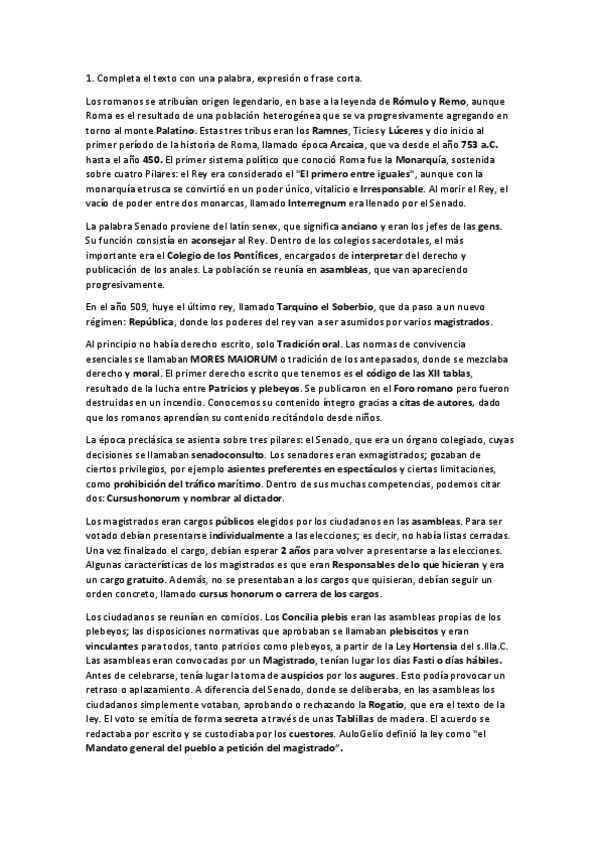 1. Completa el texto con una palabra, expresión o frase corta.

Los romanos se atribuían origen legendario, en base a la leyenda de Rómulo y Remo, aunque Roma es el resultado de una población heterogénea que se va progresivamente agregando en torno al monte Palatino. Estas tres tribus eran los Ramnes, Ticies y Lúceres y dio inicio al primer período de la historia de Roma, llamado época Arcaica, que va desde el año 753 a.C. hasta el año 450. El primer sistema político que conoció Roma fue la Monarquía, sostenida sobre cuatro Pilares: el Rey era considerado el "El primero entre iguales", aunque con la monarquía etrusca se convirtió en un poder único, vitalicio e Irresponsable. Al morir el Rey, el vacío de poder entre dos monarcas, llamado Interregnum era llenado por el Senado.

La palabra Senado proviene del latín senex, que significa anciano y eran los jefes de las gens. Su función consistía en aconsejar al Rey. Dentro de los colegios sacerdotales, el más importante era el Colegio de los Pontífices, encargados de interpretar del derecho y publicación de los anales. La población se reunía en asambleas, que van apareciendo progresivamente.

En el año 509, huye el último rey, llamado Tarquino el Soberbio, que da paso a un nuevo régimen: República, donde los poderes del rey van a ser asumidos por varios magistrados.

Al principio no había derecho escrito, solo Tradición oral. Las normas de convivencia esenciales se llamaban MORES MAIORUM o tradición de los antepasados, donde se mezclaba derecho y moral. El primer derecho escrito que tenemos es el código de las XII tablas, resultado de la lucha entre Patricios y plebeyos. Se publicaron en el Foro romano pero fueron destruidas en un incendio. Conocemos su contenido íntegro gracias a citas de autores, dado que los romanos aprendían su contenido recitándolo desde niños.

La época preclásica se asienta sobre tres pilares: el Senado, que era un órgano colegiado, cuyas decisiones se llamaban senadoconsulto. Los senadores eran exmagistrados; gozaban de ciertos privilegios, por ejemplo asientes preferentes en espectáculos y ciertas limitaciones, como prohibición del tráfico marítimo. Dentro de sus muchas competencias, podemos citar dos: Cursushonorum y nombrar al dictador.

Los magistrados eran cargos públicos elegidos por los ciudadanos en las asambleas. Para ser votado debían presentarse individualmente a las elecciones; es decir, no había listas cerradas. Una vez finalizado el cargo, debían esperar 2 años para volver a presentarse a las elecciones. Algunas características de los magistrados es que eran Responsables de lo que hicieran y era un cargo gratuito. Además, no se presentaban a los cargos que quisieran, debían seguir un orden concreto, llamado cursus honorum o carrera de los cargos.

Los ciudadanos se reunían en comicios. Los Concilia plebis eran las asambleas propias de los plebeyos; las disposiciones normativas que aprobaban se llamaban plebiscitos y eran vinculantes para todos, tanto patricios como plebeyos, a partir de la Ley Hortensia del s.IIIa.C. Las asambleas eran convocadas por un Magistrado, tenían lugar los días Fasti o días hábiles. Antes de celebrarse, tenía lugar la toma de auspicios por los augures. Esto podía provocar un retraso o aplazamiento. A diferencia del Senado, donde se deliberaba, en las asambleas los ciudadanos simplemente votaban, aprobando o rechazando la Rogatio, que era el texto de la ley. El voto se emitía de forma secreta a través de unas Tablillas de madera. El acuerdo se redactaba por escrito y se custodiaba por los cuestores. AuloGelio definió la ley como "el Mandato general del pueblo a petición del magistrado".